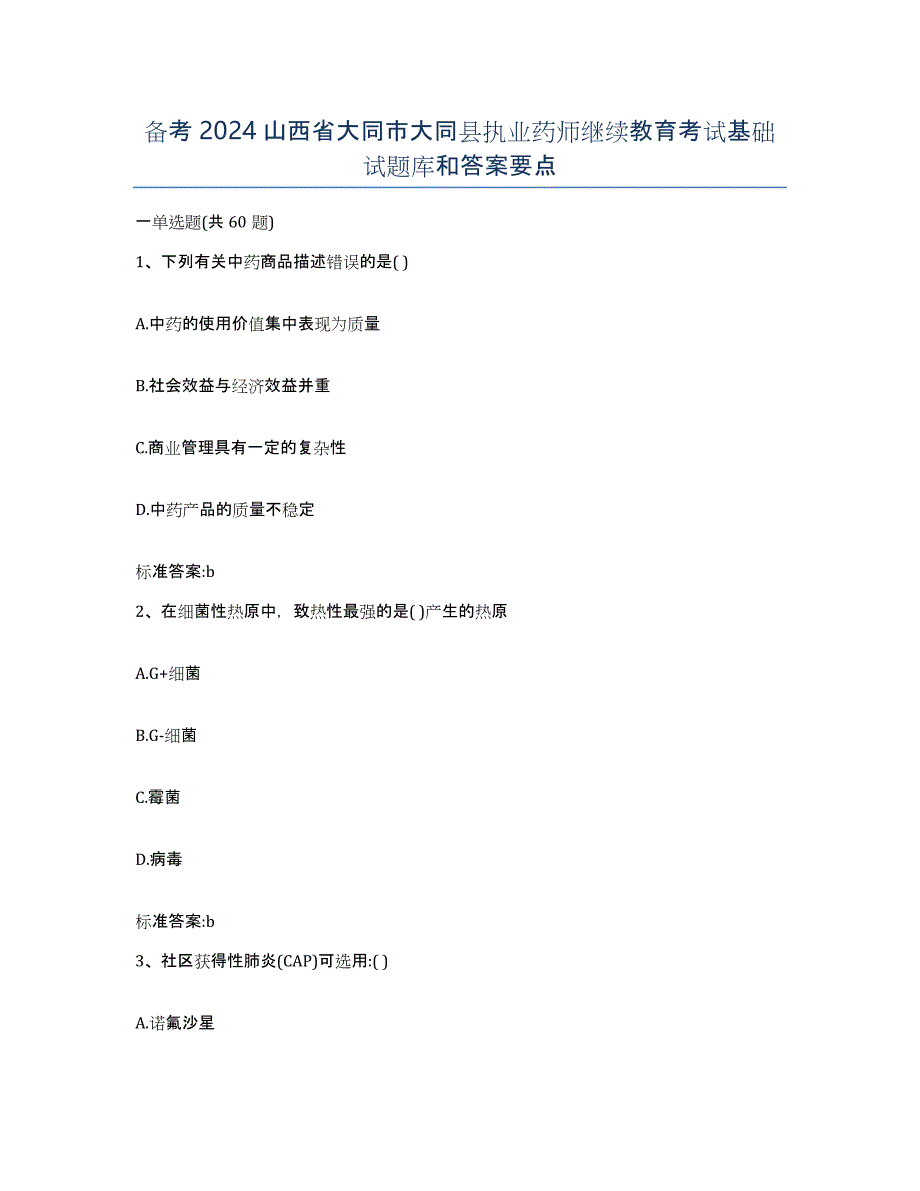 备考 2024 山西省大同市大同县执业药师继续教育考试基础试题库和答案要点

一单选题(共 60 题)

1、下列有关中药商品描述错误的是( )

A.中药的使用价值集中表现为质量

B.社会效益与经济效益并重

C.商业管理具有一定的复杂性

D.中药产品的质量不稳定

标准答案:b

2、在细菌性热原中，致热性最强的是( )产生的热原

A.G+细菌

B.G-细菌

C.霉菌

D.病毒

标准答案:b

3、社区获得性肺炎(CAP)可选用:( )

A.诺氟沙星